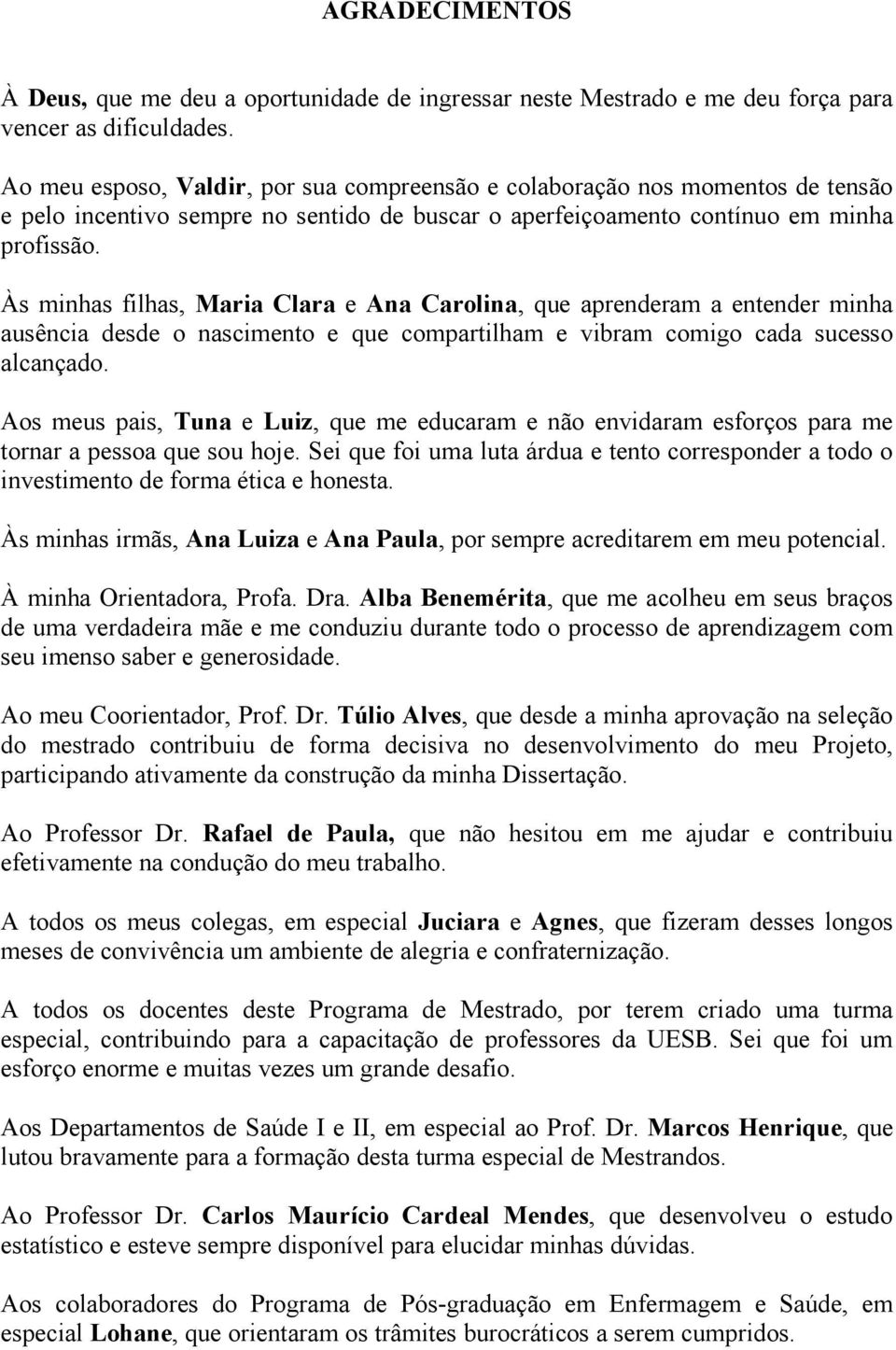 AGRADECIMENTOS

À Deus, que me deu a oportunidade de ingressar neste Mestrado e me deu força para vencer as dificuldades.

Ao meu esposo, Valdir, por sua compreensão e colaboração nos momentos de tensão e pelo incentivo sempre no sentido de buscar o aperfeiçoamento contínuo em minha profissão.

Às minhas filhas, Maria Clara e Ana Carolina, que aprenderam a entender minha ausência desde o nascimento e que compartilham e vibram comigo cada sucesso alcançado.

Aos meus pais, Tuna e Luiz, que me educaram e não envidaram esforços para me tornar a pessoa que sou hoje. Sei que foi uma luta árdua e tento corresponder a todo o investimento de forma ética e honesta.

Às minhas irmãs, Ana Luiza e Ana Paula, por sempre acreditarem em meu potencial.

À minha Orientadora, Profa. Dra. Alba Benemérita, que me acolheu em seus braços de uma verdadeira mãe e me conduziu durante todo o processo de aprendizagem com seu imenso saber e generosidade.

Ao meu Coorientador, Prof. Dr. Túlio Alves, que desde a minha aprovação na seleção do mestrado contribuiu de forma decisiva no desenvolvimento do meu Projeto, participando ativamente da construção da minha Dissertação.

Ao Professor Dr. Rafael de Paula, que não hesitou em me ajudar e contribuiu efetivamente na condução do meu trabalho.

A todos os meus colegas, em especial Juciara e Agnes, que fizeram desses longos meses de convivência um ambiente de alegria e confraternização.

A todos os docentes deste Programa de Mestrado, por terem criado uma turma especial, contribuindo para a capacitação de professores da UESB. Sei que foi um esforço enorme e muitas vezes um grande desafio.

Aos Departamentos de Saúde I e II, em especial ao Prof. Dr. Marcos Henrique, que lutou bravamente para a formação desta turma especial de Mestrandos.

Ao Professor Dr. Carlos Maurício Cardeal Mendes, que desenvolveu o estudo estatístico e esteve sempre disponível para elucidar minhas dúvidas.

Aos colaboradores do Programa de Pós-graduação em Enfermagem e Saúde, em especial Lohane, que orientaram os trâmites burocráticos a serem cumpridos.